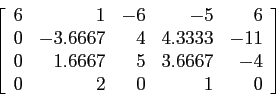 $\begin{bmatrix} 6 & 1 & -6 & -5 & 6 \\ 0 & -3.6667 & 4 & 4.3333 & -11 \\ 0 & 1.6667 & 5 & 3.6667 & -4 \\ 0 & 2 & 0 & 1 & 0 \end{bmatrix}$